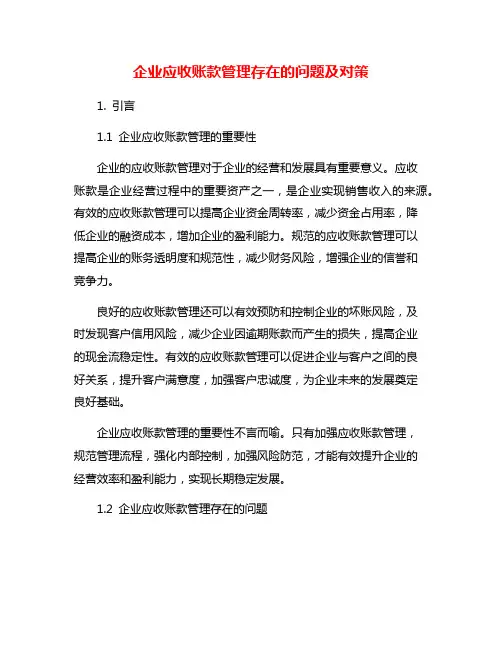 企业应收账款管理存在的问题及对策

1. 引言

1.1 企业应收账款管理的重要性

企业的应收账款管理对于企业的经营和发展具有重要意义。应收账款是企业经营过程中的重要资产之一，是企业实现销售收入的来源。有效的应收账款管理可以提高企业资金周转率，减少资金占用率，降低企业的融资成本，增加企业的盈利能力。规范的应收账款管理可以提高企业的账务透明度和规范性，减少财务风险，增强企业的信誉和竞争力。

良好的应收账款管理还可以有效预防和控制企业的坏账风险，及时发现客户信用风险，减少企业因逾期账款而产生的损失，提高企业的现金流稳定性。有效的应收账款管理可以促进企业与客户之间的良好关系，提升客户满意度，加强客户忠诚度，为企业未来的发展奠定良好基础。

企业应收账款管理的重要性不言而喻。只有加强应收账款管理，规范管理流程，强化内部控制，加强风险防范，才能有效提升企业的经营效率和盈利能力，实现长期稳定发展。

1.2 企业应收账款管理存在的问题